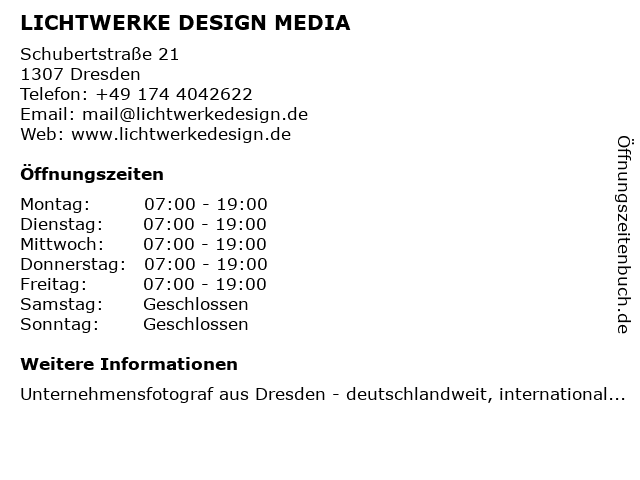 LICHTWERKE DESIGN MEDIA

Schubertstraße 21
1307 Dresden
Telefon: +49 174 4042622
Email: mail@lichtwerkedesign.de
Web: www.lichtwerkedesign.de

Öffnungszeiten

Montag: 07:00 - 19:00
Dienstag: 07:00 - 19:00
Mittwoch: 07:00 - 19:00
Donnerstag: 07:00 - 19:00
Freitag: 07:00 - 19:00
Samstag: Geschlossen
Sonntag: Geschlossen

Weitere Informationen

Unternehmensfotograf aus Dresden - deutschlandweit, international...

Öffnungszeitenbuch.de